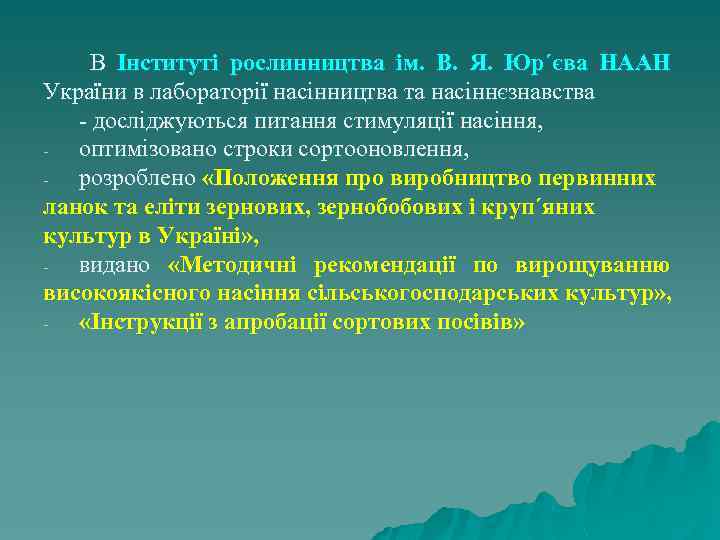 В Інституті рослинництва ім. В. Я. Юр´єва НААН України в лабораторії насінництва та насіннєзнавства

- досліджуються питання стимуляції насіння,

- оптимізовано строки сортооновлення,

- розроблено «Положення про виробництво первинних ланок та еліти зернових, зернобобових і круп´яних культур в Україні»,

- видано «Методичні рекомендації по вирощуванню високоякісного насіння сільськогосподарських культур»,

- «Інструкції з апробації сортових посівів»